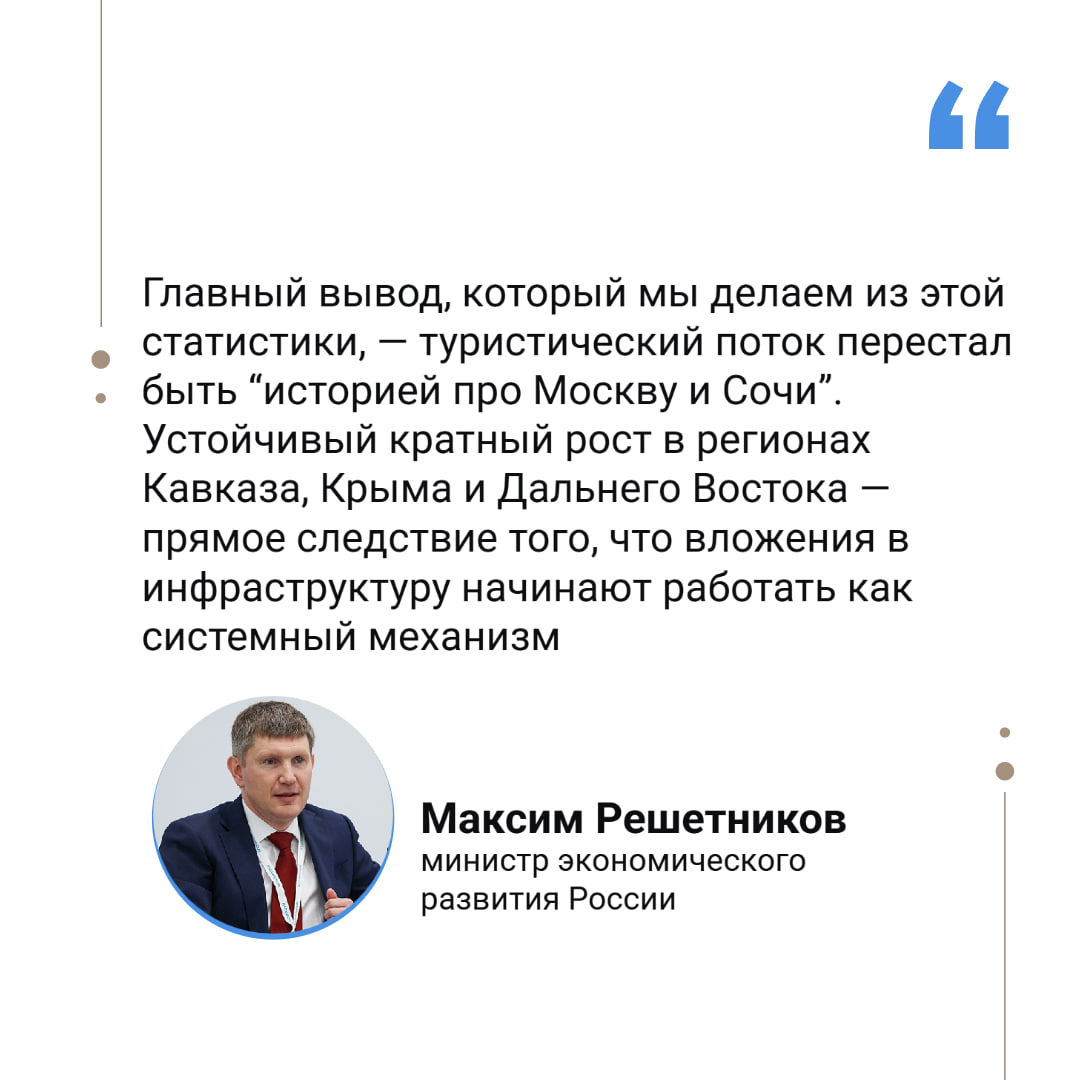 “

Главный вывод, который мы делаем из этой статистики, — туристический поток перестал быть “историей про Москву и Сочи”. Устойчивый кратный рост в регионах Кавказа, Крыма и Дальнего Востока — прямое следствие того, что вложения в инфраструктуру начинают работать как системный механизм

Максим Решетников
министр экономического развития России